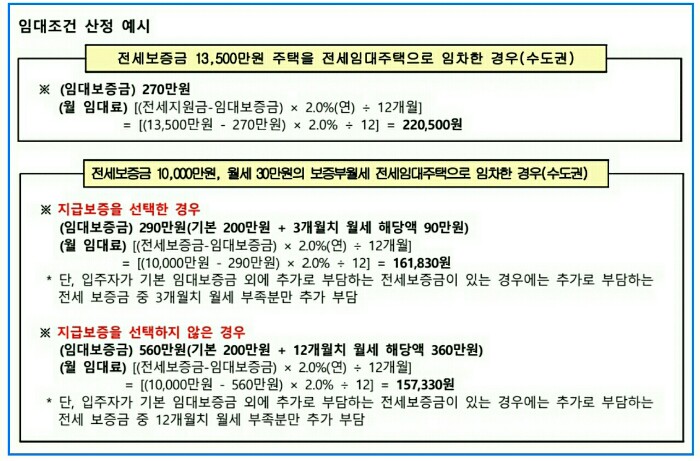 임대조건 산정 예시

전세보증금 13,500만원 주택을 전세임대주택으로 임차한 경우(수도권)

※ (임대보증금) 270만원
(월 임대료) [(전세지원금-임대보증금) × 2.0%(연) ÷ 12개월]
= [(13,500만원 - 270만원) × 2.0% ÷ 12] = 220,500원

전세보증금 10,000만원, 월세 30만원의 보증부월세 전세임대주택으로 임차한 경우(수도권)

※ 지급보증을 선택한 경우
(임대보증금) 290만원(기본 200만원 + 3개월치 월세 해당액 90만원)
(월 임대료) [(전세보증금-임대보증금) × 2.0%(연) ÷ 12개월]
= [(10,000만원 - 290만원) × 2.0% ÷ 12] = 161,830원
* 단, 입주자가 기본 임대보증금 외에 추가로 부담하는 전세보증금이 있는 경우에는 추가로 부담하는 전세 보증금 중 3개월치 월세 부족분만 추가 부담

※ 지급보증을 선택하지 않은 경우
(임대보증금) 560만원(기본 200만원 + 12개월치 월세 해당액 360만원)
(월 임대료) [(전세보증금-임대보증금) × 2.0%(연) ÷ 12개월]
= [(10,000만원 - 560만원) × 2.0% ÷ 12] = 157,330원
* 단, 입주자가 기본 임대보증금 외에 추가로 부담하는 전세보증금이 있는 경우에는 추가로 부담하는 전세 보증금 중 12개월치 월세 부족분만 추가 부담